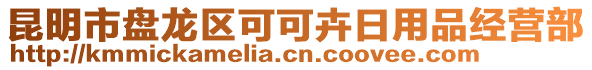 昆明市盘龙区可可卉日用品经营部
http://kmmickamelia.cn.coovee.com